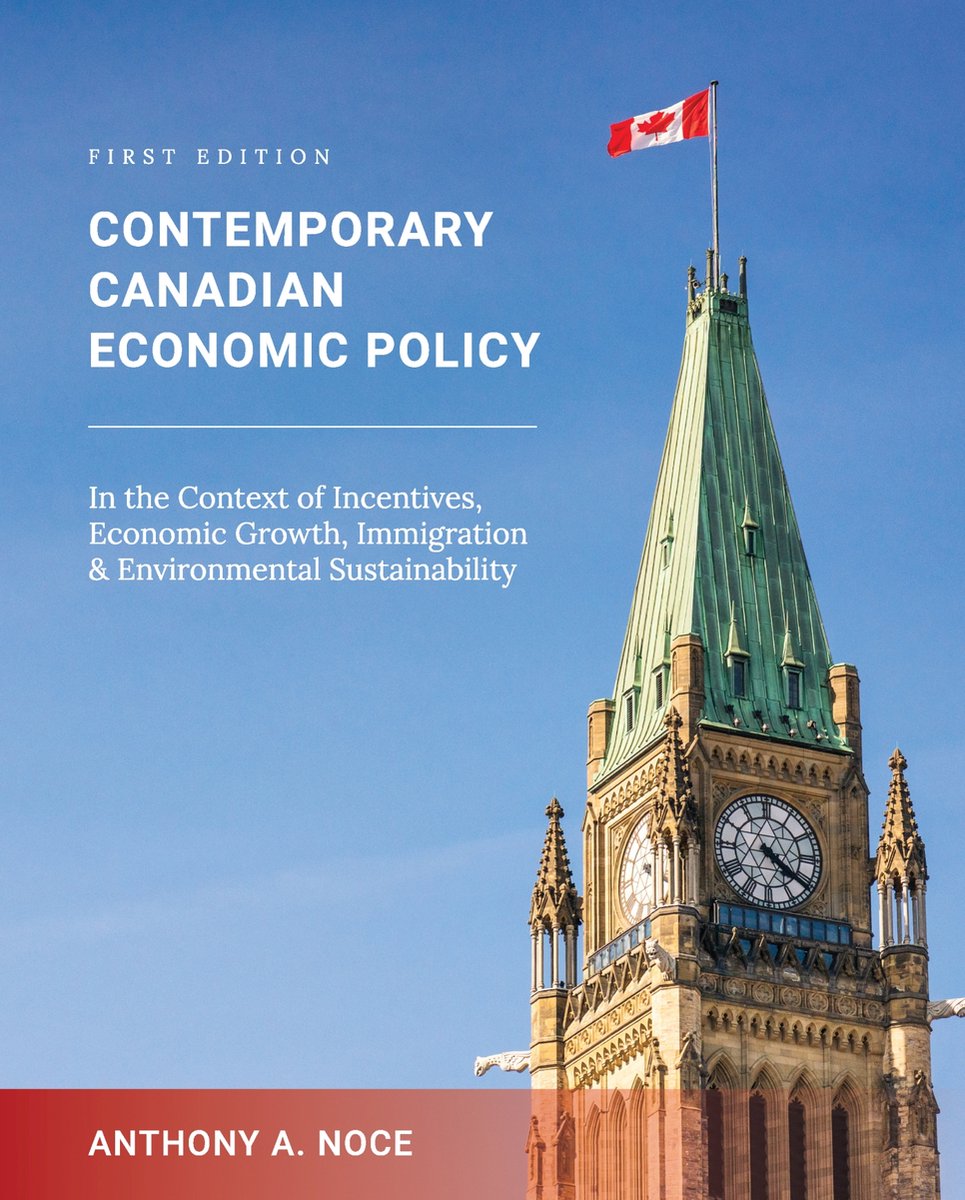 FIRST EDITION

CONTEMPORARY CANADIAN ECONOMIC POLICY

In the Context of Incentives, Economic Growth, Immigration & Environmental Sustainability

ANTHONY A. NOCE